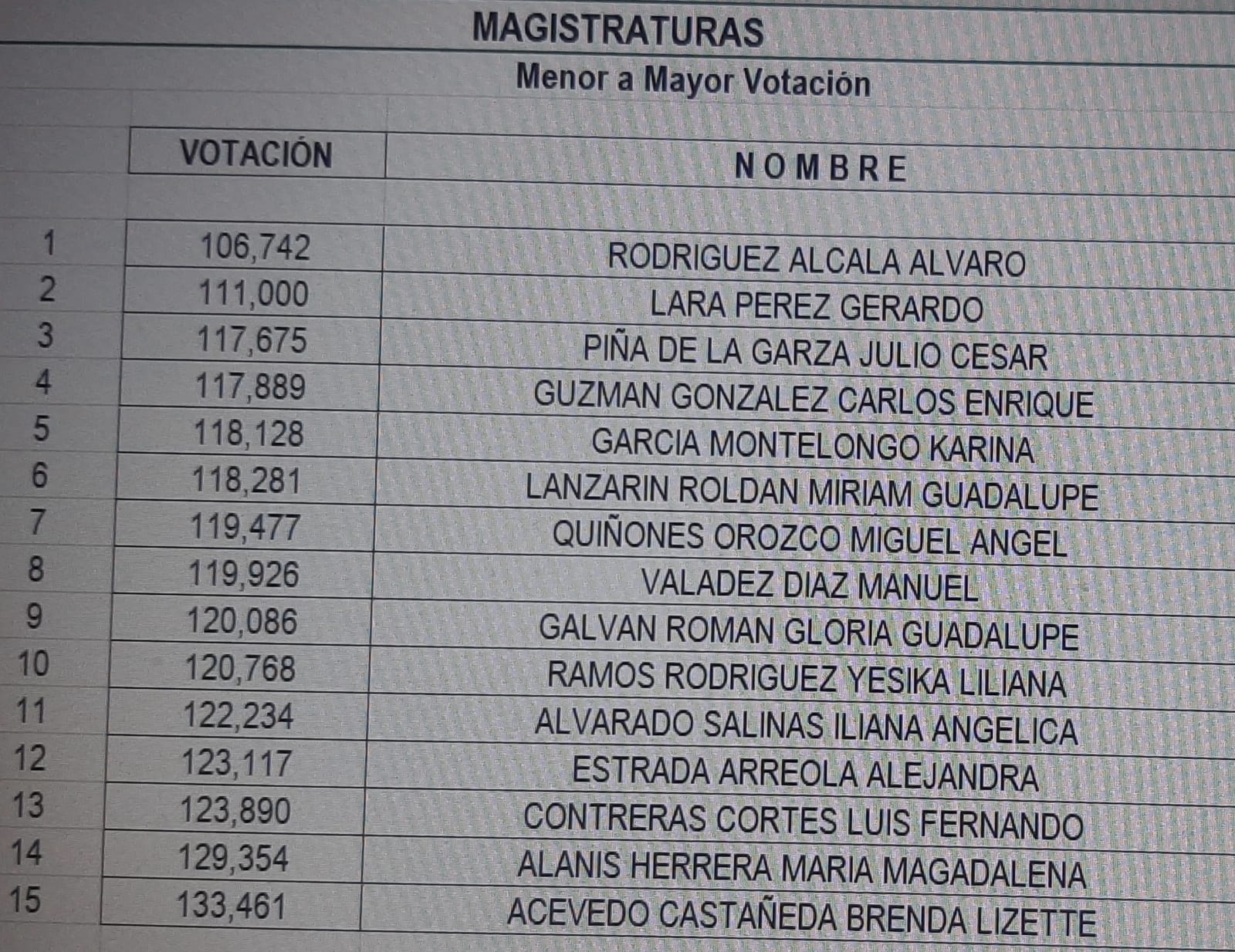 MAGISTRATURAS
Menor a Mayor Votación

| | VOTACIÓN | NOMBRE |
|---|---|---|
| 1 | 106,742 | RODRIGUEZ ALCALA ALVARO |
| 2 | 111,000 | LARA PEREZ GERARDO |
| 3 | 117,675 | PIÑA DE LA GARZA JULIO CESAR |
| 4 | 117,889 | GUZMAN GONZALEZ CARLOS ENRIQUE |
| 5 | 118,128 | GARCIA MONTELONGO KARINA |
| 6 | 118,281 | LANZARIN ROLDAN MIRIAM GUADALUPE |
| 7 | 119,477 | QUIÑONES OROZCO MIGUEL ANGEL |
| 8 | 119,926 | VALADEZ DIAZ MANUEL |
| 9 | 120,086 | GALVAN ROMAN GLORIA GUADALUPE |
| 10 | 120,768 | RAMOS RODRIGUEZ YESIKA LILIANA |
| 11 | 122,234 | ALVARADO SALINAS ILIANA ANGELICA |
| 12 | 123,117 | ESTRADA ARREOLA ALEJANDRA |
| 13 | 123,890 | CONTRERAS CORTES LUIS FERNANDO |
| 14 | 129,354 | ALANIS HERRERA MARIA MAGADALENA |
| 15 | 133,461 | ACEVEDO CASTAÑEDA BRENDA LIZETTE |